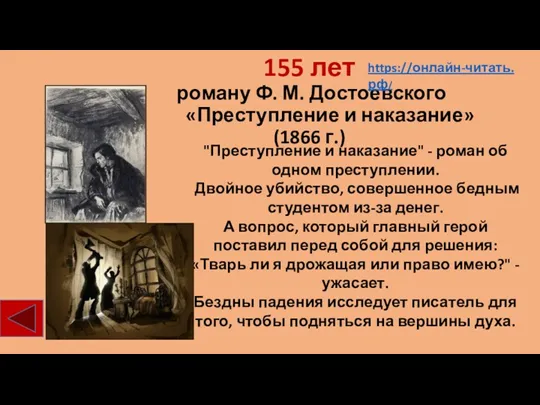 155 лет

https://онлайн-читать.рф/

роману Ф. М. Достоевского «Преступление и наказание» (1866 г.)

"Преступление и наказание" - роман об одном преступлении.
Двойное убийство, совершенное бедным студентом из-за денег.
А вопрос, который главный герой поставил перед собой для решения:
«Тварь ли я дрожащая или право имею?" - ужасает.
Бездны падения исследует писатель для того, чтобы подняться на вершины духа.